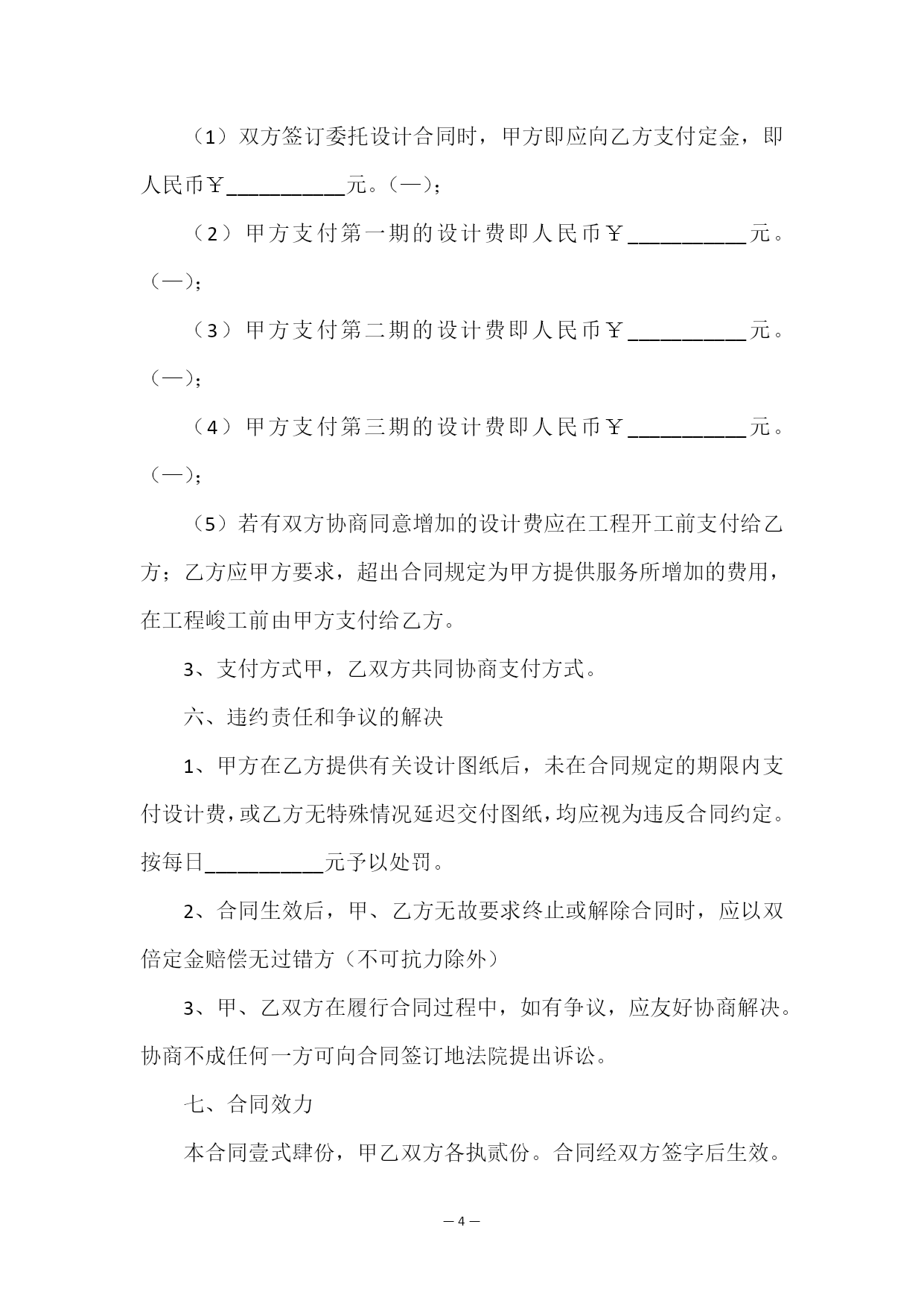 （1）双方签订委托设计合同时，甲方即应向乙方支付定金，即人民币￥__________元。(—)；

（2）甲方支付第一期的设计费即人民币￥__________元。(—)；

（3）甲方支付第二期的设计费即人民币￥__________元。(—)；

（4）甲方支付第三期的设计费即人民币￥__________元。(—)；

（5）若有双方协商同意增加的设计费应在工程开工前支付给乙方；乙方应甲方要求，超出合同规定为甲方提供服务所增加的费用，在工程峻工前由甲方支付给乙方。

3、支付方式甲，乙双方共同协商支付方式。

六、违约责任和争议的解决

1、甲方在乙方提供有关设计图纸后，未在合同规定的期限内支付设计费，或乙方无特殊情况延迟交付图纸，均应视为违反合同约定。按每日__________元予以处罚。

2、合同生效后，甲、乙方无故要求终止或解除合同时，应以双倍定金赔偿无过错方（不可抗力除外）

3、甲、乙双方在履行合同过程中，如有争议，应友好协商解决。协商不成任何一方可向合同签订地法院提出诉讼。

七、合同效力

本合同壹式肆份，甲乙双方各执贰份。合同经双方签字后生效。

— 4 —